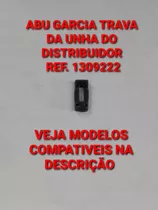 ABU GARCIA TRAVA DA UNHA DO DISTRIBUIDOR REF. 1309222

VEJA MODELOS COMPATIVEIS NA DESCRIÇÃO